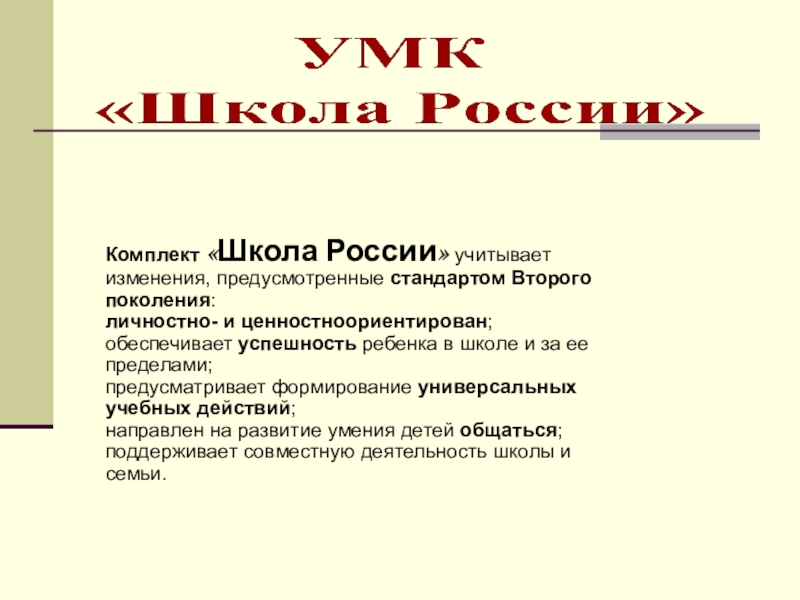 УМК
«Школа России»

Комплект «Школа России» учитывает изменения, предусмотренные стандартом Второго поколения:
личностно- и ценностноориентирован;
обеспечивает успешность ребенка в школе и за ее пределами;
предусматривает формирование универсальных учебных действий;
направлен на развитие умения детей общаться;
поддерживает совместную деятельность школы и семьи.